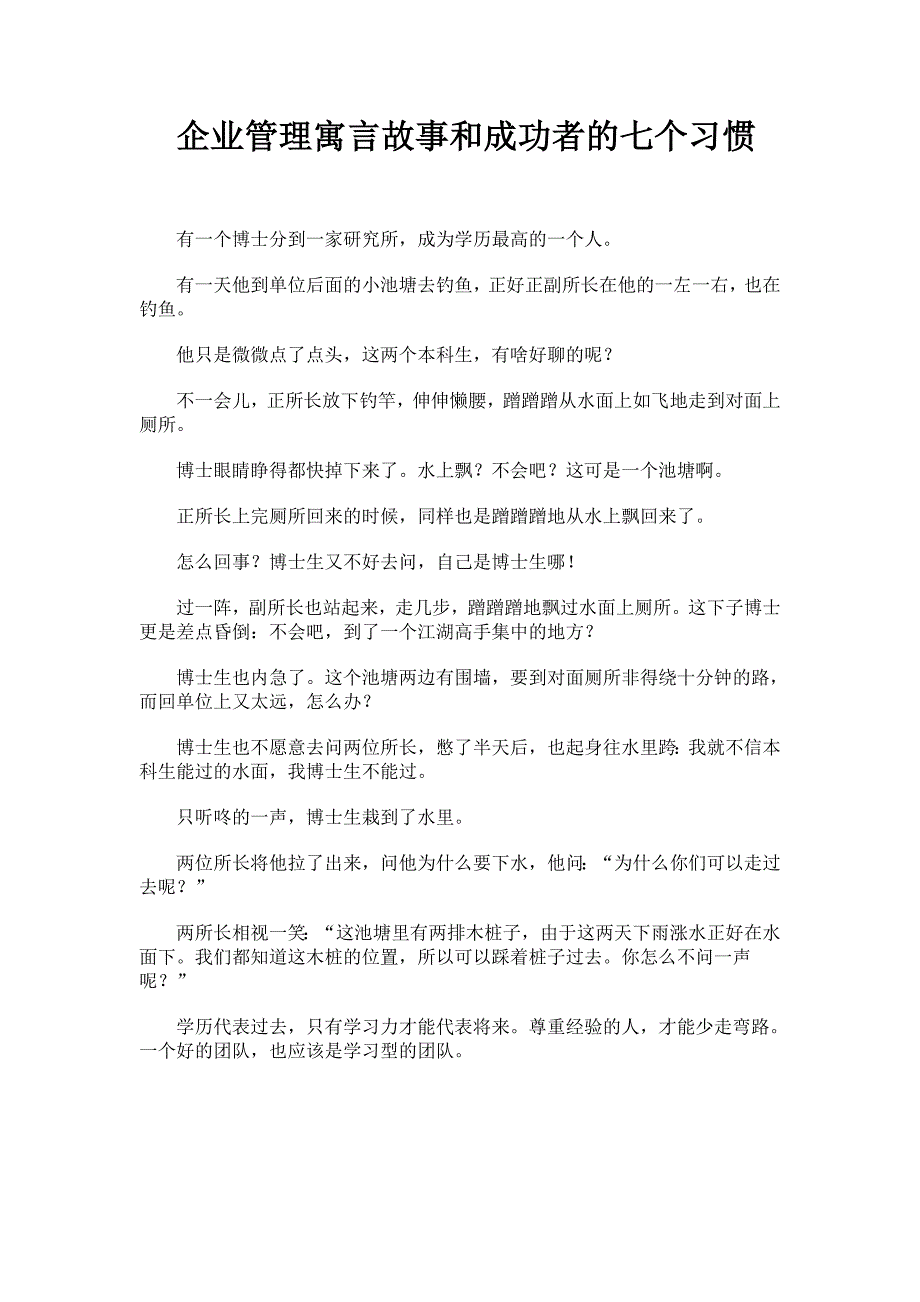 企业管理寓言故事和成功者的七个习惯

有一个博士分到一家研究所，成为学历最高的一个人。

有一天他到单位后面的小池塘去钓鱼，正好正副所长在他的一左一右，也在钓鱼。

他只是微微点了点头，这两个本科生，有啥好聊的呢？

不一会儿，正所长放下钓竿，伸伸懒腰，蹭蹭蹭从水面上如飞地走到对面上厕所。

博士眼睛睁得都快掉下来了。水上飘？不会吧？这可是一个池塘啊。

正所长上完厕所回来的时候，同样也是蹭蹭蹭地从水上飘回来了。

怎么回事？博士生又不好去问，自己是博士生哪！

过一阵，副所长也站起来，走几步，蹭蹭蹭地飘过水面上厕所。这下子博士更是差点昏倒：不会吧，到了一个江湖高手集中的地方？

博士生也内急了。这个池塘两边有围墙，要到对面厕所非得绕十分钟的路，而回单位上又太远，怎么办？

博士生也不愿意去问两位所长，憋了半天后，也起身往水里跨：我就不信本科生能过的水面，我博士生不能过。

只听咚的一声，博士生栽到了水里。

两位所长将他拉了出来，问他为什么要下水，他问：“为什么你们可以走过去呢？”

两所长相视一笑：“这池塘里有两排木桩子，由于这两天下雨涨水正好在水面下。我们都知道这木桩的位置，所以可以踩着桩子过去。你怎么不问一声呢？”

学历代表过去，只有学习力才能代表将来。尊重经验的人，才能少走弯路。一个好的团队，也应该是学习型的团队。